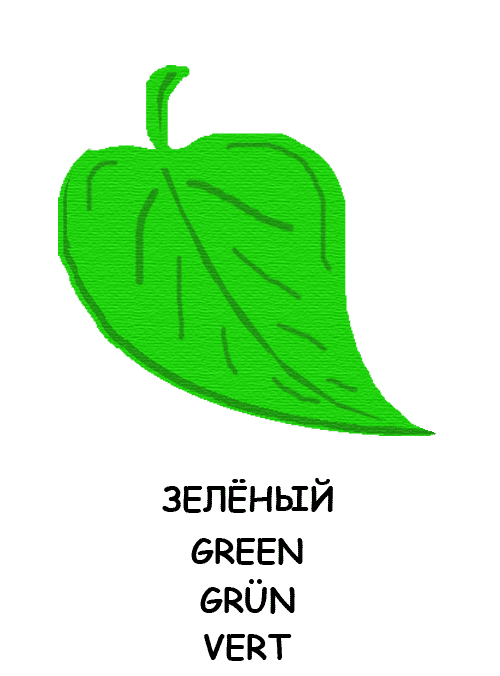 ЗЕЛЁНЫЙ
GREEN
GRÜN
VERT